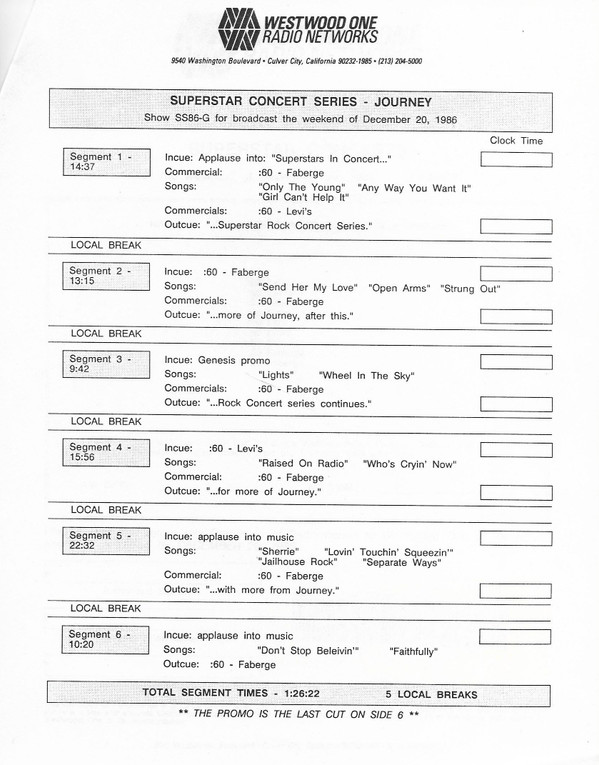 WESTWOOD ONE
RADIO NETWORKS

9540 Washington Boulevard • Culver City, California 90232-1985 • (213) 204-5000

SUPERSTAR CONCERT SERIES - JOURNEY
Show SS86-G for broadcast the weekend of December 20, 1986

Clock Time

Segment 1 - 14:37
Incue: Applause into: "Superstars In Concert..."
Commercial: :60 - Faberge
Songs: "Only The Young" "Any Way You Want It" "Girl Can't Help It"
Commercials: :60 - Levi's
Outcue: "...Superstar Rock Concert Series."

LOCAL BREAK

Segment 2 - 13:15
Incue: :60 - Faberge
Songs: "Send Her My Love" "Open Arms" "Strung Out"
Commercials: :60 - Faberge
Outcue: "...more of Journey, after this."

LOCAL BREAK

Segment 3 - 9:42
Incue: Genesis promo
Songs: "Lights" "Wheel In The Sky"
Commercials: :60 - Faberge
Outcue: "...Rock Concert series continues."

LOCAL BREAK

Segment 4 - 15:56
Incue: :60 - Levi's
Songs: "Raised On Radio" "Who's Cryin' Now"
Commercial: :60 - Faberge
Outcue: "...for more of Journey."

LOCAL BREAK

Segment 5 - 22:32
Incue: applause into music
Songs: "Sherrie" "Lovin' Touchin' Squeezin'" "Jailhouse Rock" "Separate Ways"
Commercial: :60 - Faberge
Outcue: "...with more from Journey."

LOCAL BREAK

Segment 6 - 10:20
Incue: applause into music
Songs: "Don't Stop Beleivin'" "Faithfully"
Outcue: :60 - Faberge

TOTAL SEGMENT TIMES - 1:26:22 5 LOCAL BREAKS

** THE PROMO IS THE LAST CUT ON SIDE 6 **